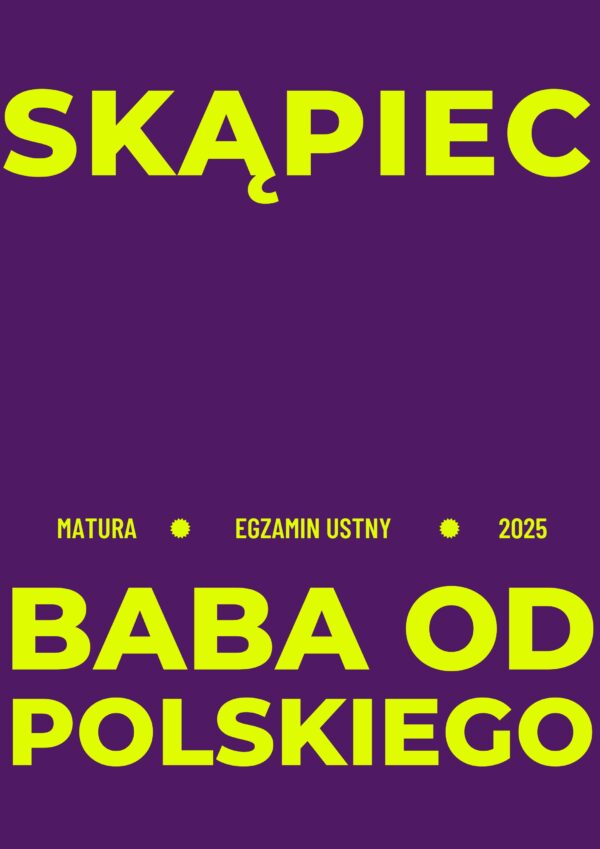 SKĄPIEC

MATURA EGZAMIN USTNY 2025

BABA OD POLSKIEGO